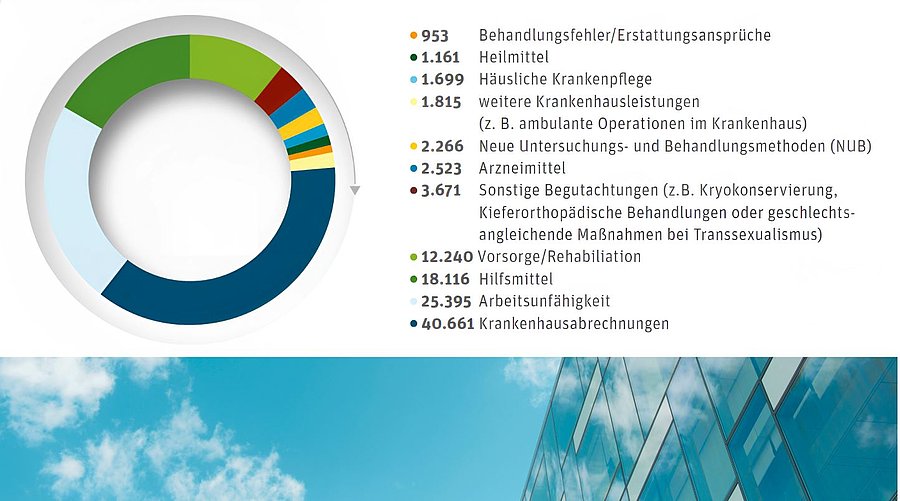 953 Behandlungsfehler/Erstattungsansprüche
1.161 Heilmittel
1.699 Häusliche Krankenpflege
1.815 weitere Krankenhausleistungen (z. B. ambulante Operationen im Krankenhaus)
2.266 Neue Untersuchungs- und Behandlungsmethoden (NUB)
2.523 Arzneimittel
3.671 Sonstige Begutachtungen (z.B. Kryokonservierung, Kieferorthopädische Behandlungen oder geschlechtsangleichende Maßnahmen bei Transsexualismus)
12.240 Vorsorge/Rehabiliation
18.116 Hilfsmittel
25.395 Arbeitsunfähigkeit
40.661 Krankenhausabrechnungen